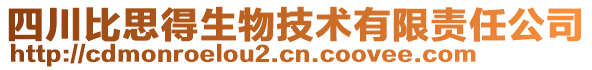 四川比思得生物技术有限责任公司
http://cdmonroelou2.cn.coovee.com